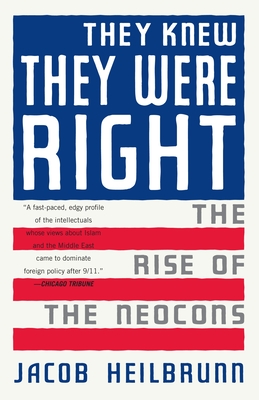 THEY KNEW THEY WERE RIGHT

"A fast-paced, edgy profile of the intellectuals whose views about Islam and the Middle East came to dominate foreign policy after 9/11."
—CHICAGO TRIBUNE

THE RISE OF THE NEOCONS

JACOB HEILBRUNN